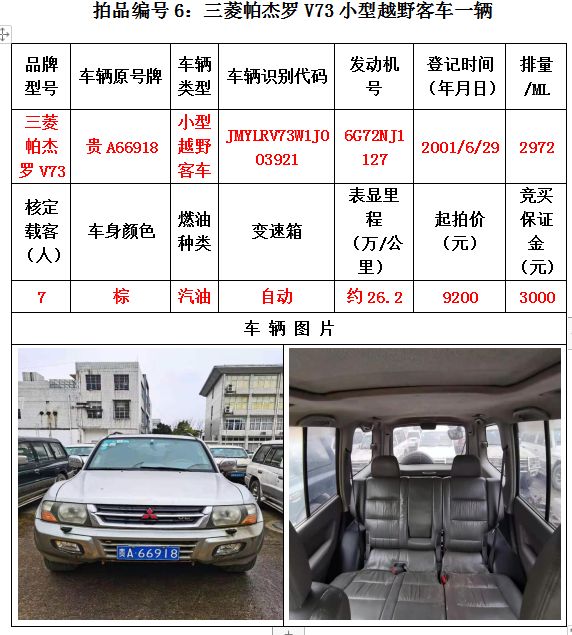 拍品编号 6：三菱帕杰罗 V73 小型越野客车一辆

| 品牌型号 | 车辆原号牌 | 车辆类型 | 车辆识别代码 | 发动机号 | 登记时间（年月日） | 排量/ML |
|---|---|---|---|---|---|---|
| 三菱帕杰罗 V73 | 贵 A66918 | 小型越野客车 | JMYLRV73W1J003921 | 6G72NJ1127 | 2001/6/29 | 2972 |
| 核定载客（人） | 车身颜色 | 燃油种类 | 变速箱 | 表显里程（万/公里） | 起拍价（元） | 竞买保证金（元） |
| 7 | 棕 | 汽油 | 自动 | 约 26.2 | 9200 | 3000 |

车 辆 图 片

贵A·66918